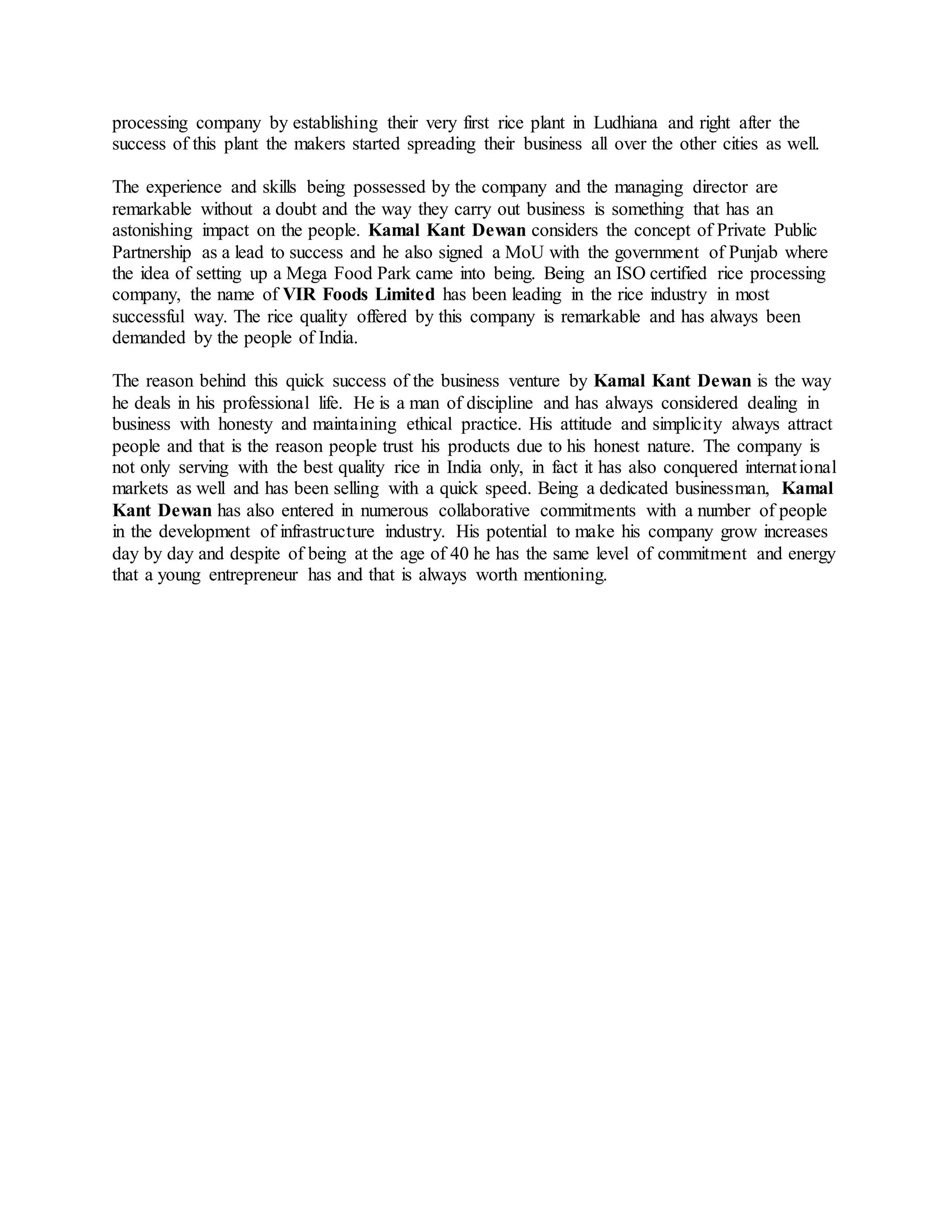 processing company by establishing their very first rice plant in Ludhiana and right after the success of this plant the makers started spreading their business all over the other cities as well.

The experience and skills being possessed by the company and the managing director are remarkable without a doubt and the way they carry out business is something that has an astonishing impact on the people. Kamal Kant Dewan considers the concept of Private Public Partnership as a lead to success and he also signed a MoU with the government of Punjab where the idea of setting up a Mega Food Park came into being. Being an ISO certified rice processing company, the name of VIR Foods Limited has been leading in the rice industry in most successful way. The rice quality offered by this company is remarkable and has always been demanded by the people of India.

The reason behind this quick success of the business venture by Kamal Kant Dewan is the way he deals in his professional life. He is a man of discipline and has always considered dealing in business with honesty and maintaining ethical practice. His attitude and simplicity always attract people and that is the reason people trust his products due to his honest nature. The company is not only serving with the best quality rice in India only, in fact it has also conquered international markets as well and has been selling with a quick speed. Being a dedicated businessman, Kamal Kant Dewan has also entered in numerous collaborative commitments with a number of people in the development of infrastructure industry. His potential to make his company grow increases day by day and despite of being at the age of 40 he has the same level of commitment and energy that a young entrepreneur has and that is always worth mentioning.